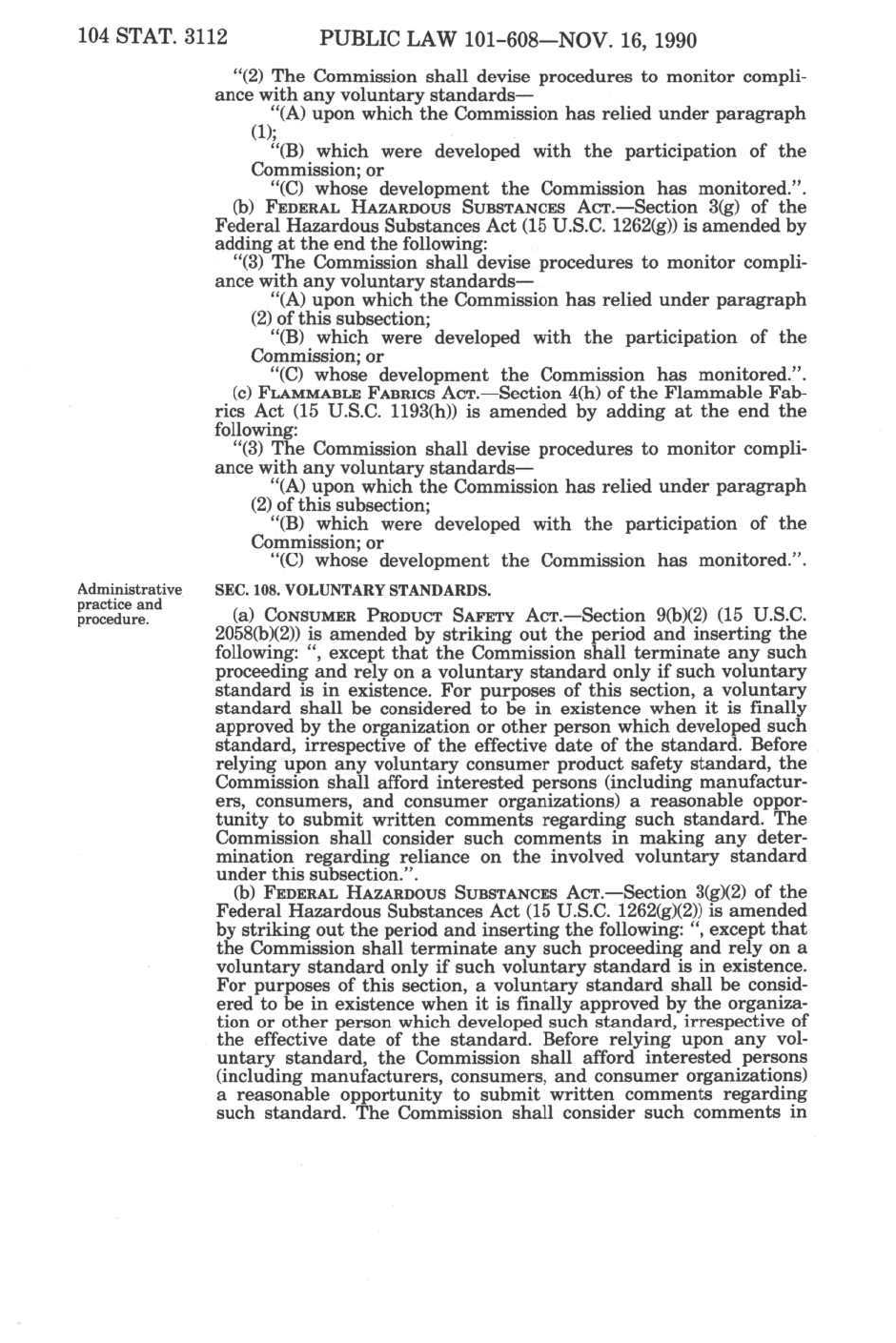 104 STAT. 3112 PUBLIC LAW 101-608—NOV. 16, 1990

"(2) The Commission shall devise procedures to monitor compliance with any voluntary standards—

"(A) upon which the Commission has relied under paragraph (1);

"(B) which were developed with the participation of the Commission; or

"(C) whose development the Commission has monitored.".

(b) FEDERAL HAZARDOUS SUBSTANCES ACT.—Section 3(g) of the Federal Hazardous Substances Act (15 U.S.C. 1262(g)) is amended by adding at the end the following:

"(3) The Commission shall devise procedures to monitor compliance with any voluntary standards—

"(A) upon which the Commission has relied under paragraph (2) of this subsection;

"(B) which were developed with the participation of the Commission; or

"(C) whose development the Commission has monitored.".

(c) FLAMMABLE FABRICS ACT.—Section 4(h) of the Flammable Fabrics Act (15 U.S.C. 1193(h)) is amended by adding at the end the following:

"(3) The Commission shall devise procedures to monitor compliance with any voluntary standards—

"(A) upon which the Commission has relied under paragraph (2) of this subsection;

"(B) which were developed with the participation of the Commission; or

"(C) whose development the Commission has monitored.".

Administrative practice and procedure.

SEC. 108. VOLUNTARY STANDARDS.

(a) CONSUMER PRODUCT SAFETY ACT.—Section 9(b)(2) (15 U.S.C. 2058(b)(2)) is amended by striking out the period and inserting the following: ", except that the Commission shall terminate any such proceeding and rely on a voluntary standard only if such voluntary standard is in existence. For purposes of this section, a voluntary standard shall be considered to be in existence when it is finally approved by the organization or other person which developed such standard, irrespective of the effective date of the standard. Before relying upon any voluntary consumer product safety standard, the Commission shall afford interested persons (including manufacturers, consumers, and consumer organizations) a reasonable opportunity to submit written comments regarding such standard. The Commission shall consider such comments in making any determination regarding reliance on the involved voluntary standard under this subsection.".

(b) FEDERAL HAZARDOUS SUBSTANCES ACT.—Section 3(g)(2) of the Federal Hazardous Substances Act (15 U.S.C. 1262(g)(2)) is amended by striking out the period and inserting the following: ", except that the Commission shall terminate any such proceeding and rely on a voluntary standard only if such voluntary standard is in existence. For purposes of this section, a voluntary standard shall be considered to be in existence when it is finally approved by the organization or other person which developed such standard, irrespective of the effective date of the standard. Before relying upon any voluntary standard, the Commission shall afford interested persons (including manufacturers, consumers, and consumer organizations) a reasonable opportunity to submit written comments regarding such standard. The Commission shall consider such comments in